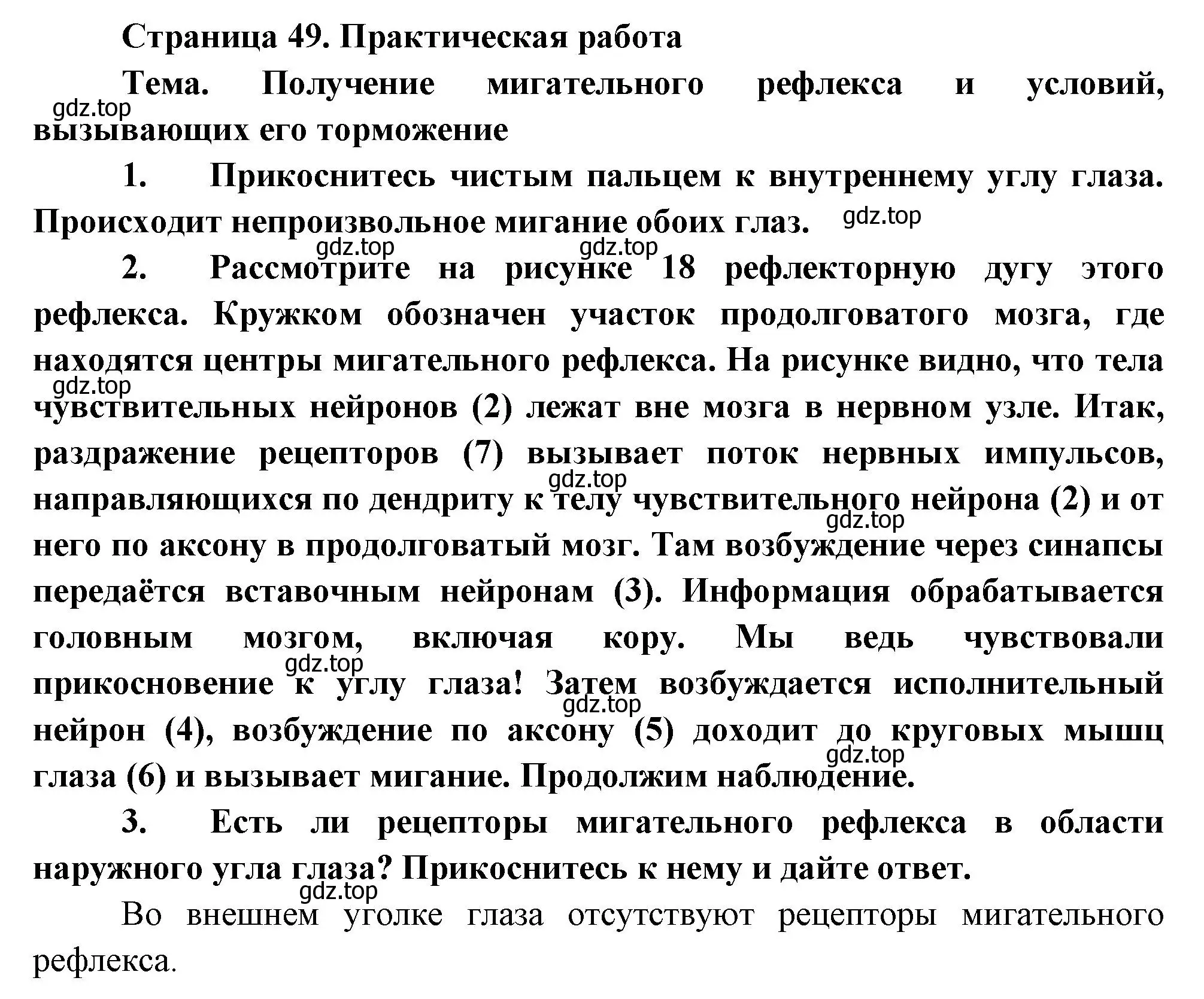 Страница 49. Практическая работа

Тема. Получение мигательного рефлекса и условий, вызывающих его торможение

gdz.top

1. Прикоснитесь чистым пальцем к внутреннему углу глаза. Происходит непроизвольное мигание обоих глаз.

gdz.top

gdz.top gdz.top

2. Рассмотрите на рисунке 18 рефлекторную дугу этого рефлекса. Кружком обозначен участок продолговатого мозга, где находятся центры мигательного рефлекса. На рисунке видно, что тела чувствительных нейронов (2) лежат вне мозга в нервном узле. Итак, раздражение рецепторов (7) вызывает поток нервных импульсов, направляющихся по дендриту к телу чувствительного нейрона (2) и от него по аксону в продолговатый мозг. Там возбуждение через синапсы передаётся вставочным нейронам (3). Информация обрабатывается головным мозгом, включая кору. Мы ведь чувствовали прикосновение к углу глаза! Затем возбуждается исполнительный нейрон (4), возбуждение по аксону (5) доходит до круговых мышц глаза (6) и вызывает мигание. Продолжим наблюдение.

gdz.top gdz.top gdz.top gdz.top gdz.top gdz.top

3. Есть ли рецепторы мигательного рефлекса в области наружного угла глаза? Прикоснитесь к нему и дайте ответ.

gdz.top

Во внешнем уголке глаза отсутствуют рецепторы мигательного рефлекса.